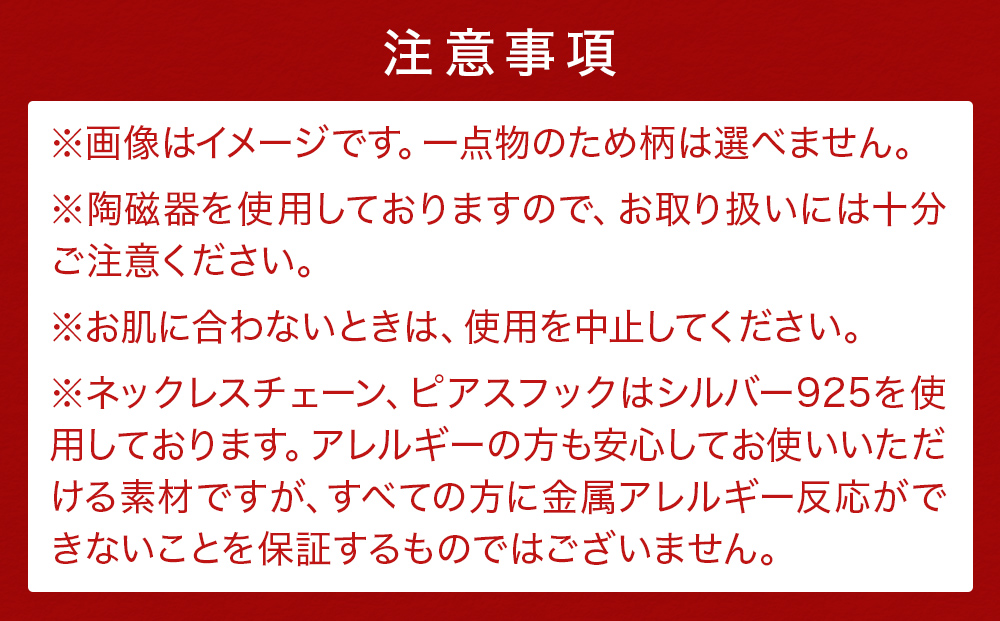 注意事項

※画像はイメージです。一点物のため柄は選べません。

※陶磁器を使用しておりますので、お取り扱いには十分ご注意ください。

※お肌に合わないときは、使用を中止してください。

※ネックレスチェーン、ピアスフックはシルバー925を使用しております。アレルギーの方も安心してお使いいただける素材ですが、すべての方に金属アレルギー反応ができないことを保証するものではございません。